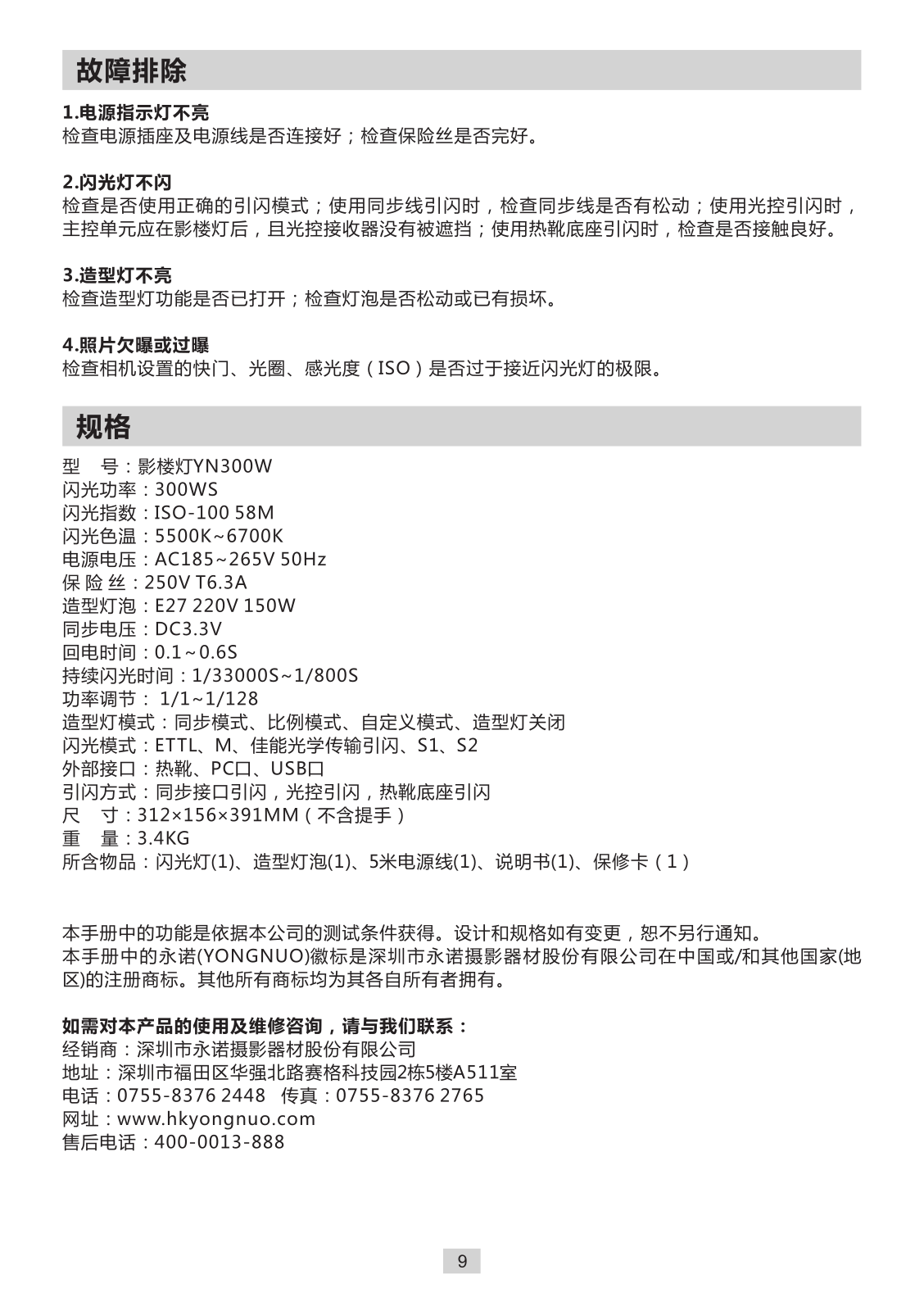 故障排除

1.电源指示灯不亮
检查电源插座及电源线是否连接好；检查保险丝是否完好。

2.闪光灯不闪
检查是否使用正确的引闪模式；使用同步线引闪时，检查同步线是否有松动；使用光控引闪时，主控单元应在影楼灯后，且光控接收器没有被遮挡；使用热靴底座引闪时，检查是否接触良好。

3.造型灯不亮
检查造型灯功能是否已打开；检查灯泡是否松动或已有损坏。

4.照片欠曝或过曝
检查相机设置的快门、光圈、感光度（ISO）是否过于接近闪光灯的极限。

规格

型　号：影楼灯YN300W
闪光功率：300WS
闪光指数：ISO-100 58M
闪光色温：5500K~6700K
电源电压：AC185~265V 50Hz
保 险 丝：250V T6.3A
造型灯泡：E27 220V 150W
同步电压：DC3.3V
回电时间：0.1~0.6S
持续闪光时间：1/33000S~1/800S
功率调节： 1/1~1/128
造型灯模式：同步模式、比例模式、自定义模式、造型灯关闭
闪光模式：ETTL、M、佳能光学传输引闪、S1、S2
外部接口：热靴、PC口、USB口
引闪方式：同步接口引闪，光控引闪，热靴底座引闪
尺　寸：312×156×391MM（不含提手）
重　量：3.4KG
所含物品：闪光灯(1)、造型灯泡(1)、5米电源线(1)、说明书(1)、保修卡（1）

本手册中的功能是依据本公司的测试条件获得。设计和规格如有变更，恕不另行通知。
本手册中的永诺(YONGNUO)徽标是深圳市永诺摄影器材股份有限公司在中国或/和其他国家(地区)的注册商标。其他所有商标均为其各自所有者拥有。

如需对本产品的使用及维修咨询，请与我们联系：
经销商：深圳市永诺摄影器材股份有限公司
地址：深圳市福田区华强北路赛格科技园2栋5楼A511室
电话：0755-8376 2448　传真：0755-8376 2765
网址：www.hkyongnuo.com
售后电话：400-0013-888

9